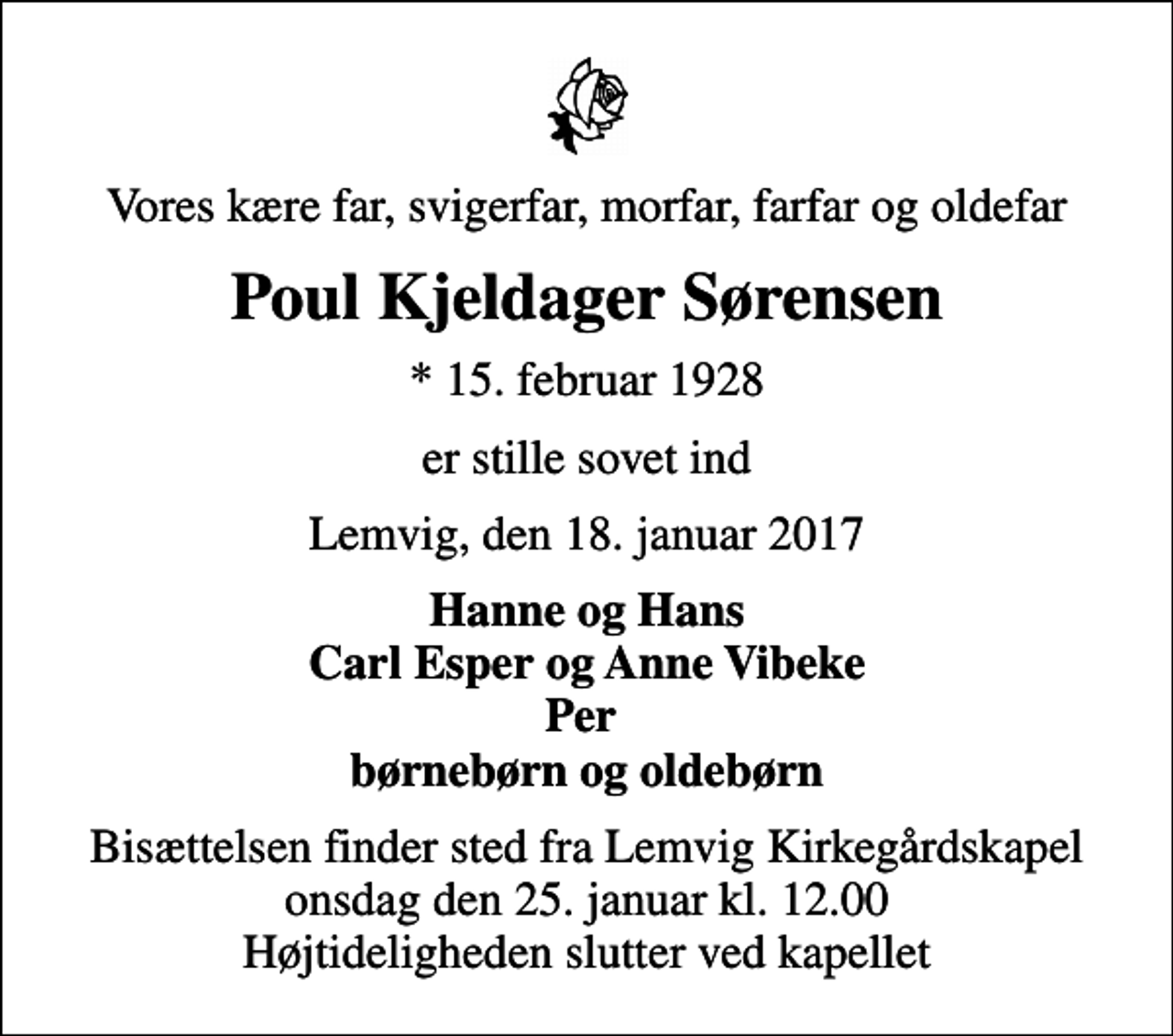 Vores kære far, svigerfar, morfar, farfar og oldefar

Poul Kjeldager Sørensen

* 15. februar 1928

er stille sovet ind

Lemvig, den 18. januar 2017

Hanne og Hans
Carl Esper og Anne Vibeke
Per
børnebørn og oldebørn

Bisættelsen finder sted fra Lemvig Kirkegårdskapel
onsdag den 25. januar kl. 12.00
Højtideligheden slutter ved kapellet